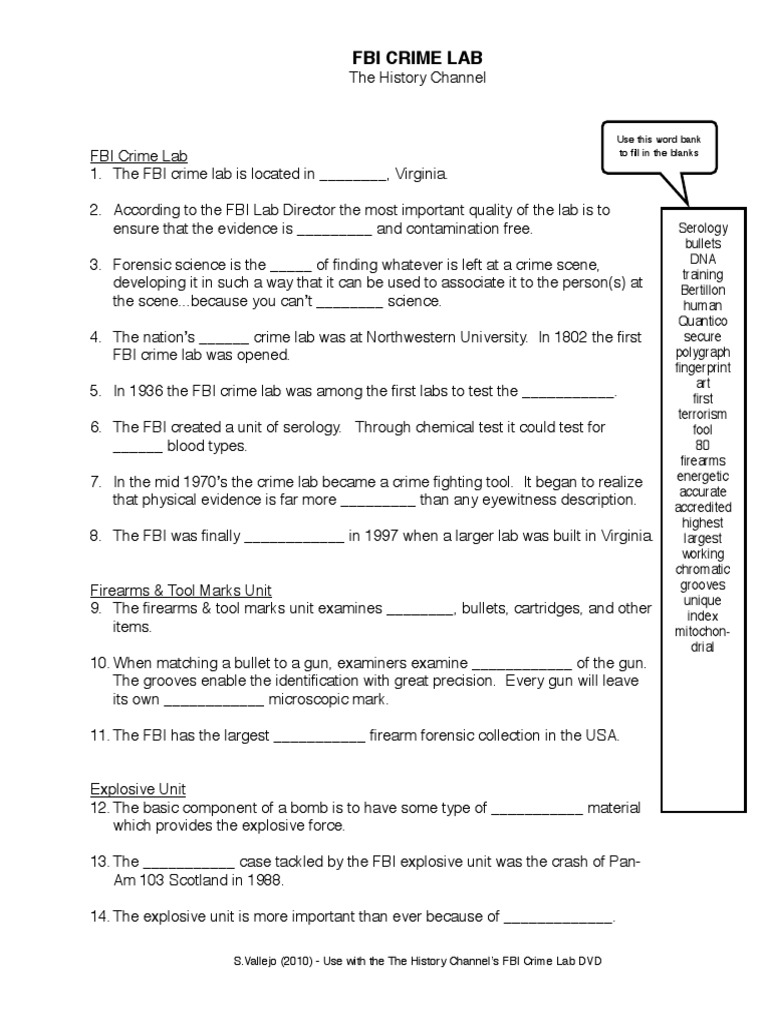 FBI CRIME LAB
The History Channel

Use this word bank to fill in the blanks

FBI Crime Lab
1. The FBI crime lab is located in ________, Virginia.

2. According to the FBI Lab Director the most important quality of the lab is to ensure that the evidence is _________ and contamination free.

3. Forensic science is the _____ of finding whatever is left at a crime scene, developing it in such a way that it can be used to associate it to the person(s) at the scene...because you can't ________ science.

4. The nation's ______ crime lab was at Northwestern University. In 1802 the first FBI crime lab was opened.

5. In 1936 the FBI crime lab was among the first labs to test the ___________.

6. The FBI created a unit of serology. Through chemical test it could test for ______ blood types.

7. In the mid 1970's the crime lab became a crime fighting tool. It began to realize that physical evidence is far more _________ than any eyewitness description.

8. The FBI was finally ____________ in 1997 when a larger lab was built in Virginia.

Firearms & Tool Marks Unit
9. The firearms & tool marks unit examines ________, bullets, cartridges, and other items.

10. When matching a bullet to a gun, examiners examine ____________ of the gun. The grooves enable the identification with great precision. Every gun will leave its own ____________ microscopic mark.

11. The FBI has the largest ___________ firearm forensic collection in the USA.

Explosive Unit
12. The basic component of a bomb is to have some type of ___________ material which provides the explosive force.

13. The ___________ case tackled by the FBI explosive unit was the crash of Pan-Am 103 Scotland in 1988.

14. The explosive unit is more important than ever because of _____________.

Serology
bullets
DNA
training
Bertillon
human
Quantico
secure
polygraph
fingerprint
art
first
terrorism
fool
80
firearms
energetic
accurate
accredited
highest
largest
working
chromatic
grooves
unique
index
mitochondrial

S.Vallejo (2010) - Use with the The History Channel's FBI Crime Lab DVD